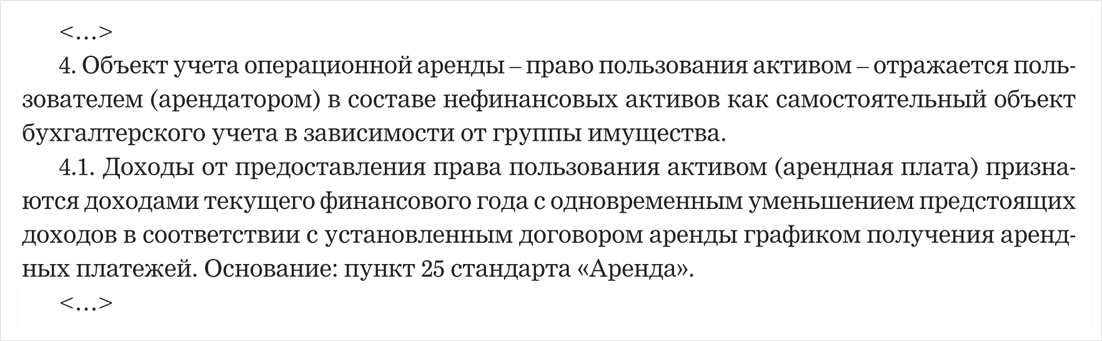 <…>

4. Объект учета операционной аренды – право пользования активом – отражается пользователем (арендатором) в составе нефинансовых активов как самостоятельный объект бухгалтерского учета в зависимости от группы имущества.

4.1. Доходы от предоставления права пользования активом (арендная плата) признаются доходами текущего финансового года с одновременным уменьшением предстоящих доходов в соответствии с установленным договором аренды графиком получения арендных платежей. Основание: пункт 25 стандарта «Аренда».

<…>